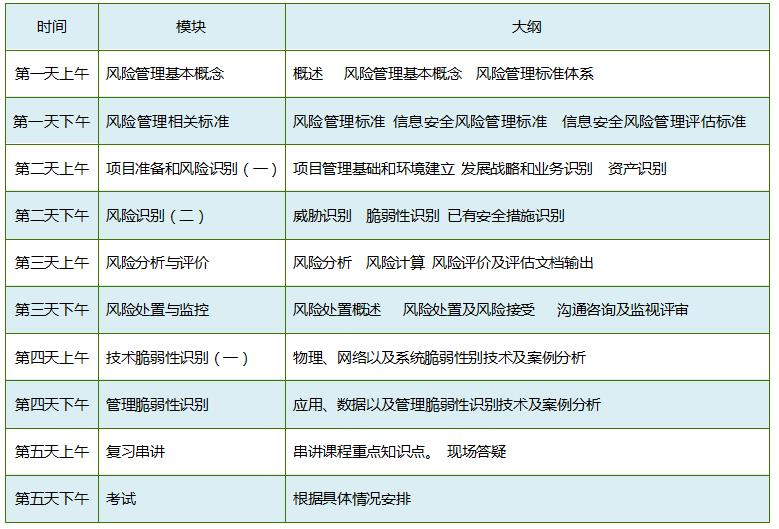 | 时间 | 模块 | 大纲 |
|---|---|---|
| 第一天上午 | 风险管理基本概念 | 概述　风险管理基本概念　风险管理标准体系 |
| 第一天下午 | 风险管理相关标准 | 风险管理标准 信息安全风险管理标准　信息安全风险管理评估标准 |
| 第二天上午 | 项目准备和风险识别（一） | 项目管理基础和环境建立 发展战略和业务识别　资产识别 |
| 第二天下午 | 风险识别（二） | 威胁识别　脆弱性识别 已有安全措施识别 |
| 第三天上午 | 风险分析与评价 | 风险分析　风险计算 风险评价及评估文档输出 |
| 第三天下午 | 风险处置与监控 | 风险处置概述　风险处置及风险接受　沟通咨询及监视评审 |
| 第四天上午 | 技术脆弱性识别（一） | 物理、网络以及系统脆弱性别技术及案例分析 |
| 第四天下午 | 管理脆弱性识别 | 应用、数据以及管理脆弱性识别技术及案例分析 |
| 第五天上午 | 复习串讲 | 串讲课程重点知识点。 现场答疑 |
| 第五天下午 | 考试 | 根据具体情况安排 |